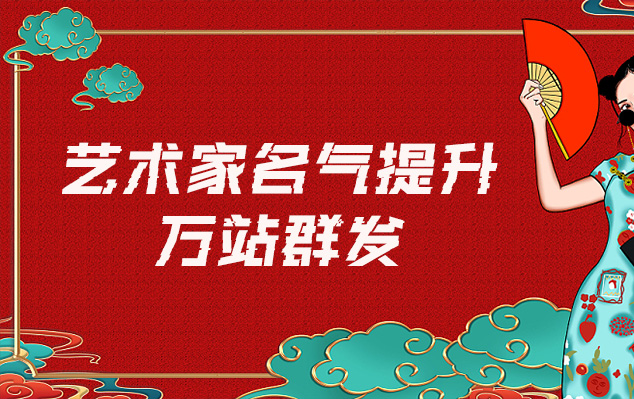 艺术家名气提升
万站群发